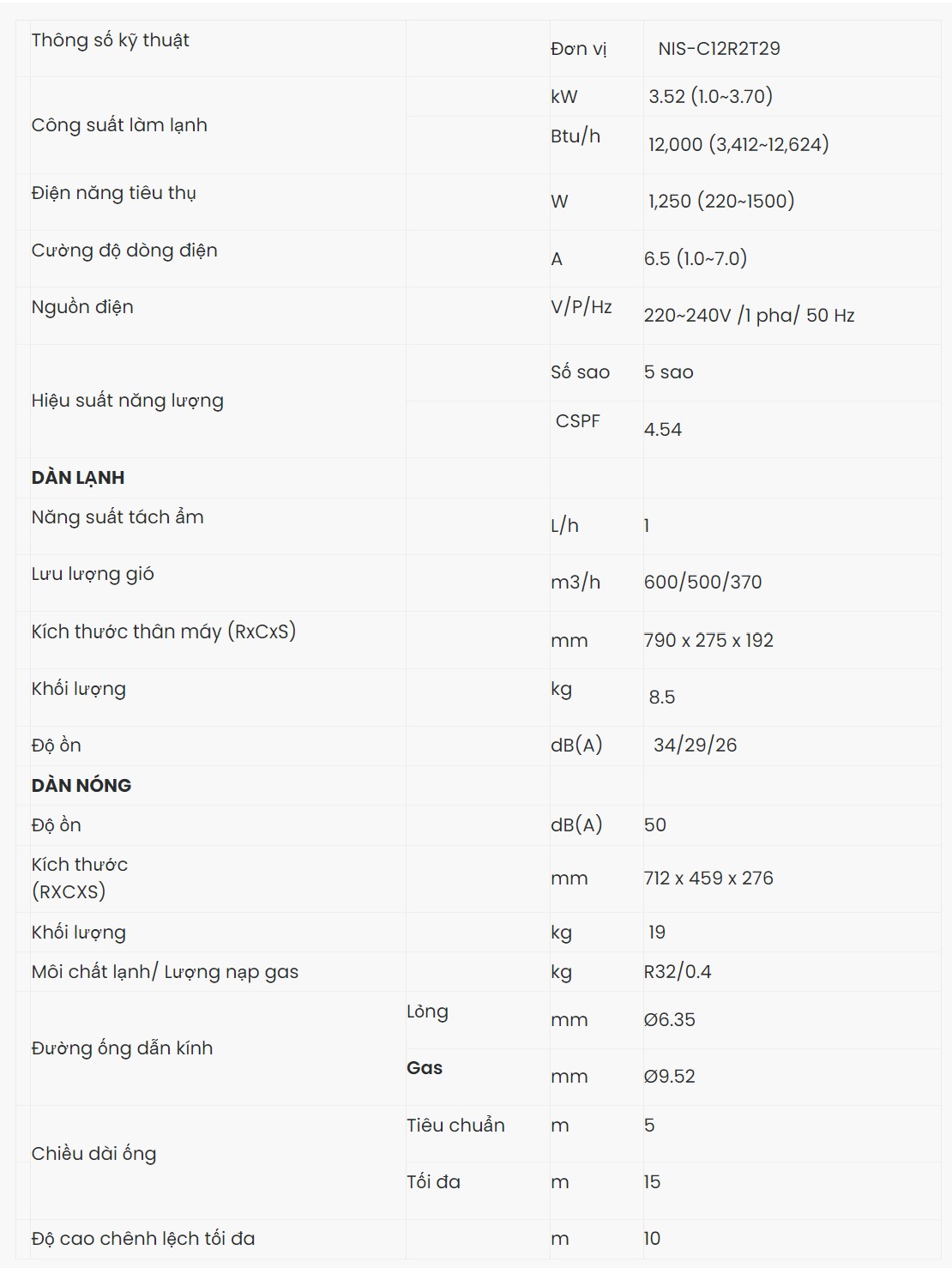 | Thông số kỹ thuật | | Đơn vị | NIS-C12R2T29 |
|---|---|---|---|
| Công suất làm lạnh | | kW | 3.52 (1.0~3.70) |
| | | Btu/h | 12,000 (3,412~12,624) |
| Điện năng tiêu thụ | | W | 1,250 (220~1500) |
| Cường độ dòng điện | | A | 6.5 (1.0~7.0) |
| Nguồn điện | | V/P/Hz | 220~240V /1 pha/ 50 Hz |
| Hiệu suất năng lượng | | Số sao | 5 sao |
| | | CSPF | 4.54 |
| DÀN LẠNH | | | |
| Năng suất tách ẩm | | L/h | 1 |
| Lưu lượng gió | | m3/h | 600/500/370 |
| Kích thước thân máy (RxCxS) | | mm | 790 x 275 x 192 |
| Khối lượng | | kg | 8.5 |
| Độ ồn | | dB(A) | 34/29/26 |
| DÀN NÓNG | | | |
| Độ ồn | | dB(A) | 50 |
| Kích thước (RXCXS) | | mm | 712 x 459 x 276 |
| Khối lượng | | kg | 19 |
| Môi chất lạnh/ Lượng nạp gas | | kg | R32/0.4 |
| Đường ống dẫn kính | Lỏng | mm | Ø6.35 |
| | Gas | mm | Ø9.52 |
| Chiều dài ống | Tiêu chuẩn | m | 5 |
| | Tối đa | m | 15 |
| Độ cao chênh lệch tối đa | | m | 10 |